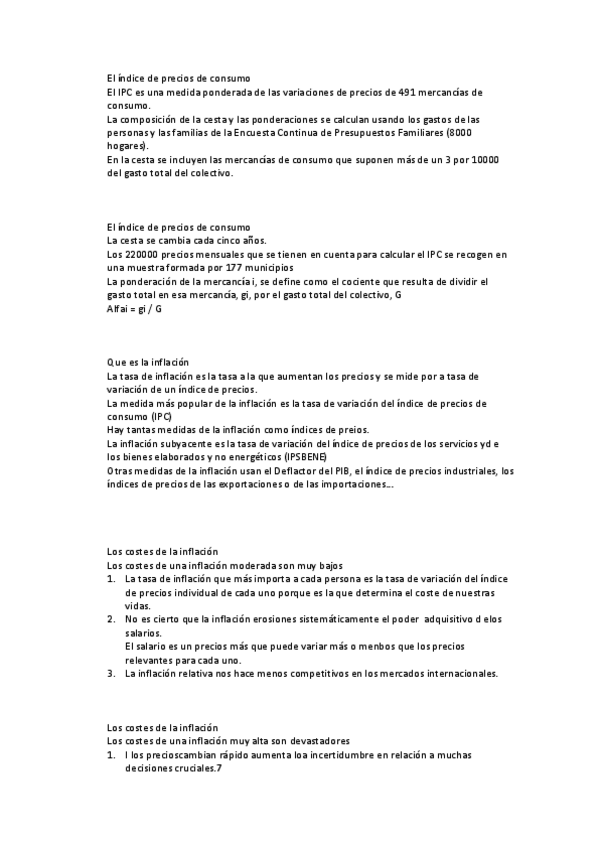 El índice de precios de consumo
El IPC es una medida ponderada de las variaciones de precios de 491 mercancías de consumo.
La composición de la cesta y las ponderaciones se calculan usando los gastos de las personas y las familias de la Encuesta Continua de Presupuestos Familiares (8000 hogares).
En la cesta se incluyen las mercancías de consumo que suponen más de un 3 por 10000 del gasto total del colectivo.

El índice de precios de consumo
La cesta se cambia cada cinco años.
Los 220000 precios mensuales que se tienen en cuenta para calcular el IPC se recogen en una muestra formada por 177 municipios
La ponderación de la mercancía i, se define como el cociente que resulta de dividir el gasto total en esa mercancía, gi, por el gasto total del colectivo, G
Alfai = gi / G

Que es la inflación
La tasa de inflación es la tasa a la que aumentan los precios y se mide por a tasa de variación de un índice de precios.
La medida más popular de la inflación es la tasa de variación del índice de precios de consumo (IPC)
Hay tantas medidas de la inflación como índices de preios.
La inflación subyacente es la tasa de variación del índice de precios de los servicios yd e los bienes elaborados y no energéticos (IPSBENE)
Otras medidas de la inflación usan el Deflactor del PIB, el índice de precios industriales, los índices de precios de las exportaciones o de las importaciones...

Los costes de la inflación
Los costes de una inflación moderada son muy bajos
1. La tasa de inflación que más importa a cada persona es la tasa de variación del índice de precios individual de cada uno porque es la que determina el coste de nuestras vidas.
2. No es cierto que la inflación erosiones sistemáticamente el poder adquisitivo d elos salarios.
El salario es un precios más que puede variar más o menbos que los precios relevantes para cada uno.
3. La inflación relativa nos hace menos competitivos en los mercados internacionales.

Los costes de la inflación
Los costes de una inflación muy alta son devastadores
1. I los precioscambian rápido aumenta loa incertidumbre en relación a muchas decisiones cruciales.7